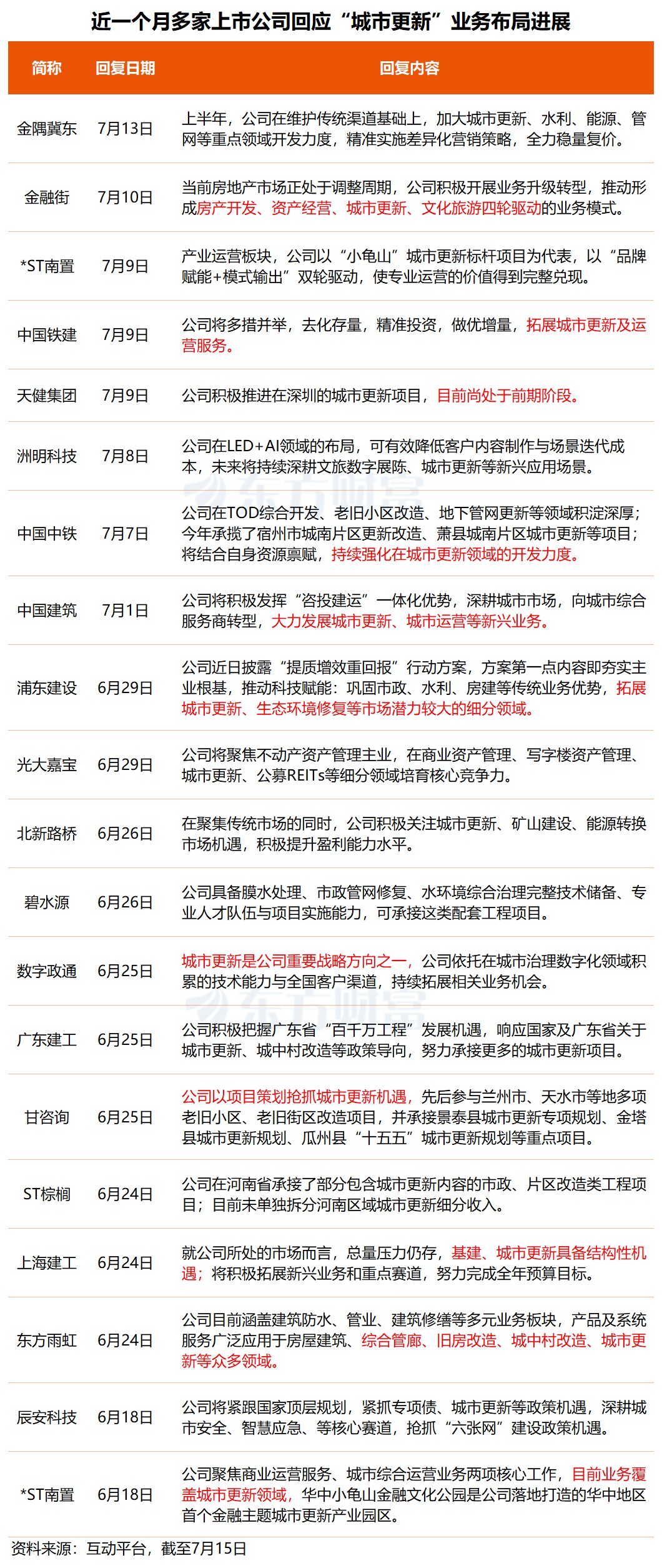 近一个月多家上市公司回应“城市更新”业务布局进展

| 简称 | 回复日期 | 回复内容 |
|---|---|---|
| 金隅冀东 | 7月13日 | 上半年，公司在维护传统渠道基础上，加大城市更新、水利、能源、管网等重点领域开发力度，精准实施差异化营销策略，全力稳量复价。 |
| 金融街 | 7月10日 | 当前房地产市场正处于调整周期，公司积极开展业务升级转型，推动形成房产开发、资产经营、城市更新、文化旅游四轮驱动的业务模式。 |
| *ST南置 | 7月9日 | 产业运营板块，公司以“小龟山”城市更新标杆项目为代表，以“品牌赋能+模式输出”双轮驱动，使专业运营的价值得到完整兑现。 |
| 中国铁建 | 7月9日 | 公司将多措并举，去化存量，精准投资，做优增量，拓展城市更新及运营服务。 |
| 天健集团 | 7月9日 | 公司积极推进在深圳的城市更新项目，目前尚处于前期阶段。 |
| 洲明科技 | 7月8日 | 公司在LED+AI领域的布局，可有效降低客户内容制作与场景迭代成本，未来将持续深耕文旅数字展陈、城市更新等新兴应用场景。 |
| 中国中铁 | 7月7日 | 公司在TOD综合开发、老旧小区改造、地下管网更新等领域积淀深厚；今年承揽了宿州市城南片区更新改造、萧县城南片区城市更新等项目；将结合自身资源禀赋，持续强化在城市更新领域的开发力度。 |
| 中国建筑 | 7月1日 | 公司将积极发挥“咨投建运”一体化优势，深耕城市市场，向城市综合服务商转型，大力发展城市更新、城市运营等新兴业务。 |
| 浦东建设 | 6月29日 | 公司近日披露“提质增效重回报”行动方案，方案第一点内容即夯实主业根基，推动科技赋能：巩固市政、水利、房建等传统业务优势，拓展城市更新、生态环境修复等市场潜力较大的细分领域。 |
| 光大嘉宝 | 6月29日 | 公司将聚焦不动产资产管理主业，在商业资产管理、写字楼资产管理、城市更新、公募REITs等细分领域培育核心竞争力。 |
| 北新路桥 | 6月26日 | 在聚集传统市场的同时，公司积极关注城市更新、矿山建设、能源转换市场机遇，积极提升盈利能力水平。 |
| 碧水源 | 6月26日 | 公司具备膜水处理、市政管网修复、水环境综合治理完整技术储备、专业人才队伍与项目实施能力，可承接这类配套工程项目。 |
| 数字政通 | 6月25日 | 城市更新是公司重要战略方向之一，公司依托在城市治理数字化领域积累的技术能力与全国客户渠道，持续拓展相关业务机会。 |
| 广东建工 | 6月25日 | 公司积极把握广东省“百千万工程”发展机遇，响应国家及广东省关于城市更新、城中村改造等政策导向，努力承接更多的城市更新项目。 |
| 甘咨询 | 6月25日 | 公司以项目策划抢抓城市更新机遇，先后参与兰州市、天水市等地多项老旧小区、老旧街区改造项目，并承接景泰县城市更新专项规划、金塔县城市更新规划、瓜州县“十五五”城市更新规划等重点项目。 |
| ST棕榈 | 6月24日 | 公司在河南省承接了部分包含城市更新内容的市政、片区改造类工程项目；目前未单独拆分河南区域城市更新细分收入。 |
| 上海建工 | 6月24日 | 就公司所处的市场而言，总量压力仍存，基建、城市更新具备结构性机遇；将积极拓展新兴业务和重点赛道，努力完成全年预算目标。 |
| 东方雨虹 | 6月24日 | 公司目前涵盖建筑防水、管业、建筑修缮等多元业务板块，产品及系统服务广泛应用于房屋建筑、综合管廊、旧房改造、城中村改造、城市更新等众多领域。 |
| 辰安科技 | 6月18日 | 公司将紧跟国家顶层规划，紧抓专项债、城市更新等政策机遇，深耕城市安全、智慧应急、等核心赛道，抢抓“六张网”建设政策机遇。 |
| *ST南置 | 6月18日 | 公司聚焦商业运营服务、城市综合运营业务两项核心工作，目前业务覆盖城市更新领域，华中小龟山金融文化公园是公司落地打造的华中地区首个金融主题城市更新产业园区。 |

资料来源：互动平台，截至7月15日

东方财富